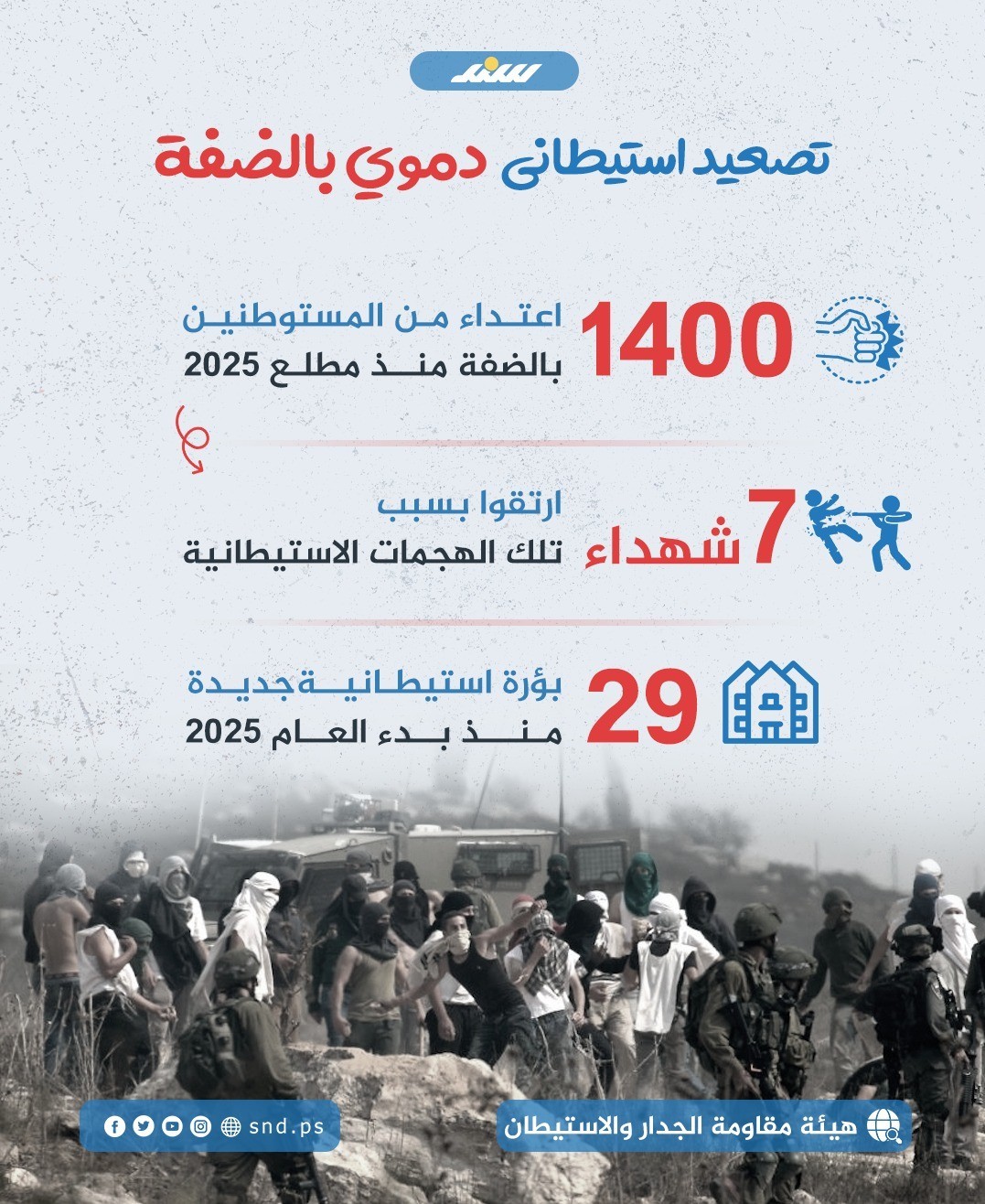 سند

تصعيد استيطاني دموي بالضفة

1400 اعتداء من المستوطنين بالضفة منذ مطلع 2025

7 شهداء ارتقوا بسبب تلك الهجمات الاستيطانية

29 بؤرة استيطانية جديدة منذ بدء العام 2025

هيئة مقاومة الجدار والاستيطان

snd.ps